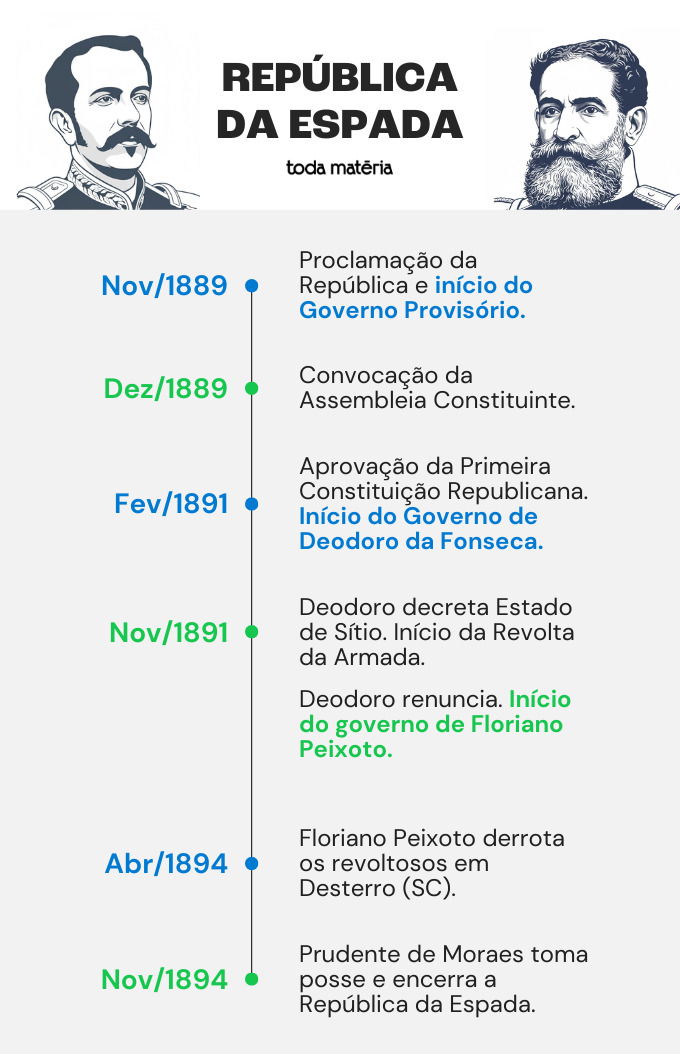 REPÚBLICA DA ESPADA

toda matéria

Nov/1889
Proclamação da República e início do Governo Provisório.

Dez/1889
Convocação da Assembleia Constituinte.

Fev/1891
Aprovação da Primeira Constituição Republicana. Início do Governo de Deodoro da Fonseca.

Nov/1891
Deodoro decreta Estado de Sítio. Início da Revolta da Armada.

Deodoro renuncia. Início do governo de Floriano Peixoto.

Abr/1894
Floriano Peixoto derrota os revoltosos em Desterro (SC).

Nov/1894
Prudente de Moraes toma posse e encerra a República da Espada.